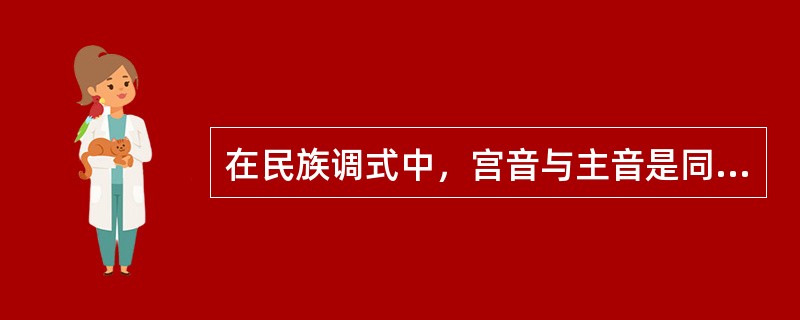 在民族调式中，宫音与主音是同...